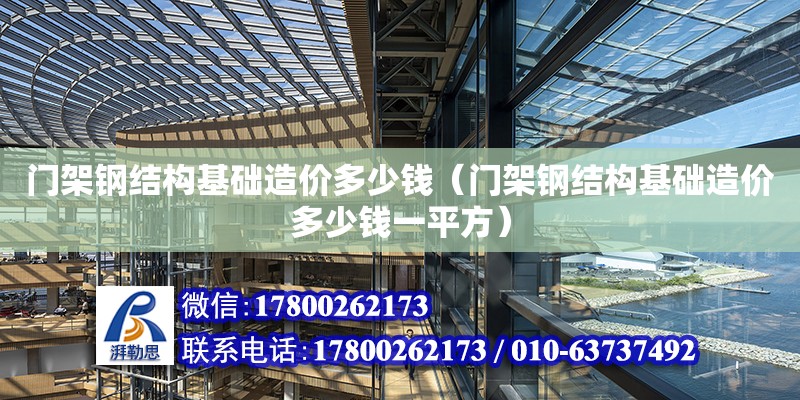 门架钢结构基础造价多少钱（门架钢结构基础造价多少钱一平方）

湃勒思

微信:17800262173

联系电话:17800262173 / 010-63737492